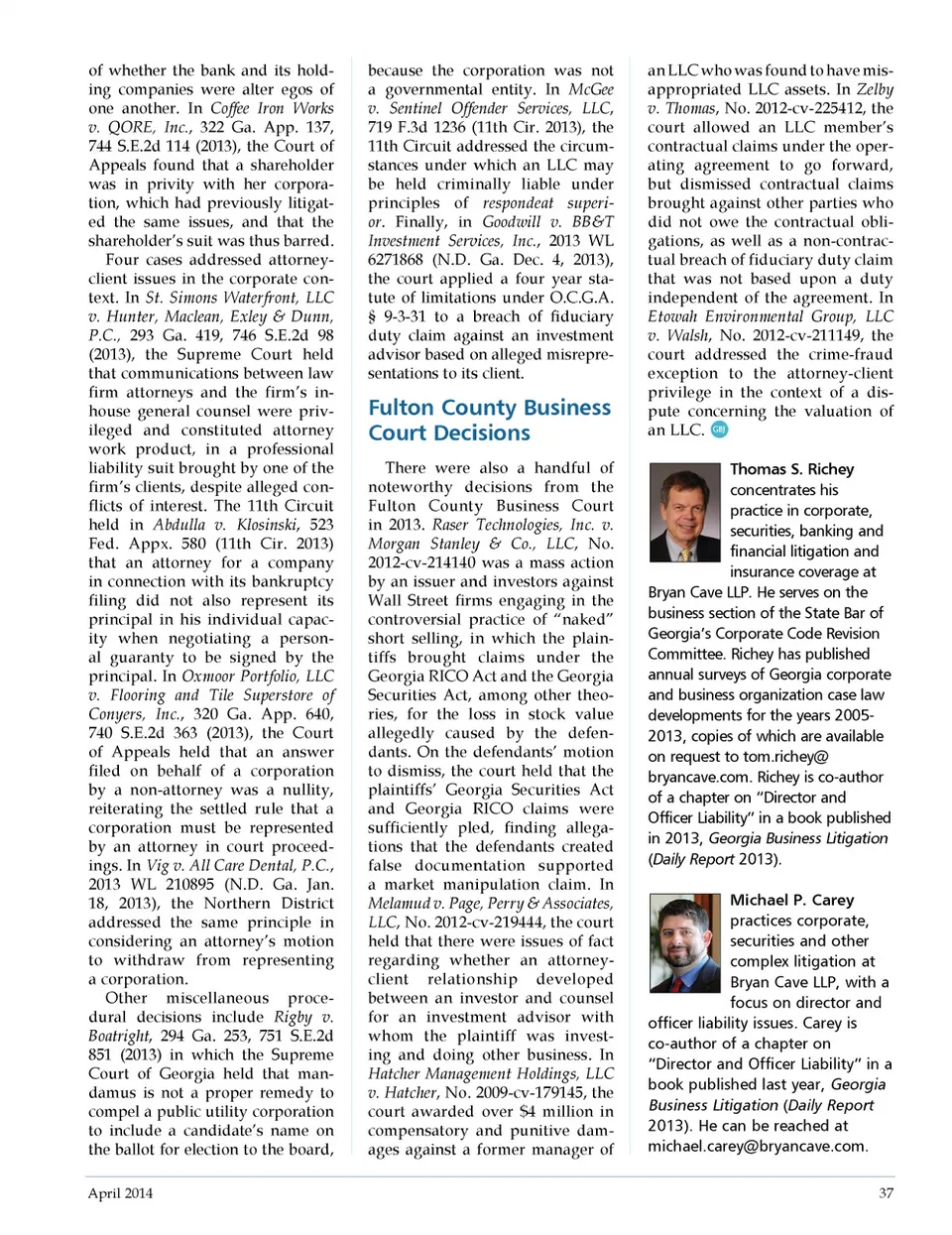 of whether the bank and its holding companies were alter egos of one another. In Coffee Iron Works v. QORE, Inc., 322 Ga. App. 137, 744 S.E.2d 114 (2013), the Court of Appeals found that a shareholder was in privity with her corporation, which had previously litigated the same issues, and that the shareholder's suit was thus barred.

Four cases addressed attorney-client issues in the corporate context. In St. Simons Waterfront, LLC v. Hunter, Maclean, Exley & Dunn, P.C., 293 Ga. 419, 746 S.E.2d 98 (2013), the Supreme Court held that communications between law firm attorneys and the firm's in-house general counsel were privileged and constituted attorney work product, in a professional liability suit brought by one of the firm's clients, despite alleged conflicts of interest. The 11th Circuit held in Abdulla v. Klosinski, 523 Fed. Appx. 580 (11th Cir. 2013) that an attorney for a company in connection with its bankruptcy filing did not also represent its principal in his individual capacity when negotiating a personal guaranty to be signed by the principal. In Oxmoor Portfolio, LLC v. Flooring and Tile Superstore of Conyers, Inc., 320 Ga. App. 640, 740 S.E.2d 363 (2013), the Court of Appeals held that an answer filed on behalf of a corporation by a non-attorney was a nullity, reiterating the settled rule that a corporation must be represented by an attorney in court proceedings. In Vig v. All Care Dental, P.C., 2013 WL 210895 (N.D. Ga. Jan. 18, 2013), the Northern District addressed the same principle in considering an attorney's motion to withdraw from representing a corporation.

Other miscellaneous procedural decisions include Rigby v. Boatright, 294 Ga. 253, 751 S.E.2d 851 (2013) in which the Supreme Court of Georgia held that mandamus is not a proper remedy to compel a public utility corporation to include a candidate's name on the ballot for election to the board, because the corporation was not a governmental entity. In McGee v. Sentinel Offender Services, LLC, 719 F.3d 1236 (11th Cir. 2013), the 11th Circuit addressed the circumstances under which an LLC may be held criminally liable under principles of respondeat superior. Finally, in Goodwill v. BB&T Investment Services, Inc., 2013 WL 6271868 (N.D. Ga. Dec. 4, 2013), the court applied a four year statute of limitations under O.C.G.A. § 9-3-31 to a breach of fiduciary duty claim against an investment advisor based on alleged misrepresentations to its client.

Fulton County Business Court Decisions

There were also a handful of noteworthy decisions from the Fulton County Business Court in 2013. Raser Technologies, Inc. v. Morgan Stanley & Co., LLC, No. 2012-cv-214140 was a mass action by an issuer and investors against Wall Street firms engaging in the controversial practice of "naked" short selling, in which the plaintiffs brought claims under the Georgia RICO Act and the Georgia Securities Act, among other theories, for the loss in stock value allegedly caused by the defendants. On the defendants' motion to dismiss, the court held that the plaintiffs' Georgia Securities Act and Georgia RICO claims were sufficiently pled, finding allegations that the defendants created false documentation supported a market manipulation claim. In Melamud v. Page, Perry & Associates, LLC, No. 2012-cv-219444, the court held that there were issues of fact regarding whether an attorney-client relationship developed between an investor and counsel for an investment advisor with whom the plaintiff was investing and doing other business. In Hatcher Management Holdings, LLC v. Hatcher, No. 2009-cv-179145, the court awarded over $4 million in compensatory and punitive damages against a former manager of an LLC who was found to have misappropriated LLC assets. In Zelby v. Thomas, No. 2012-cv-225412, the court allowed an LLC member's contractual claims under the operating agreement to go forward, but dismissed contractual claims brought against other parties who did not owe the contractual obligations, as well as a non-contractual breach of fiduciary duty claim that was not based upon a duty independent of the agreement. In Etowah Environmental Group, LLC v. Walsh, No. 2012-cv-211149, the court addressed the crime-fraud exception to the attorney-client privilege in the context of a dispute concerning the valuation of an LLC. GBJ

Thomas S. Richey concentrates his practice in corporate, securities, banking and financial litigation and insurance coverage at Bryan Cave LLP. He serves on the business section of the State Bar of Georgia's Corporate Code Revision Committee. Richey has published annual surveys of Georgia corporate and business organization case law developments for the years 2005-2013, copies of which are available on request to tom.richey@bryancave.com. Richey is co-author of a chapter on "Director and Officer Liability" in a book published in 2013, Georgia Business Litigation (Daily Report 2013).

Michael P. Carey practices corporate, securities and other complex litigation at Bryan Cave LLP, with a focus on director and officer liability issues. Carey is co-author of a chapter on "Director and Officer Liability" in a book published last year, Georgia Business Litigation (Daily Report 2013). He can be reached at michael.carey@bryancave.com.

April 2014 37